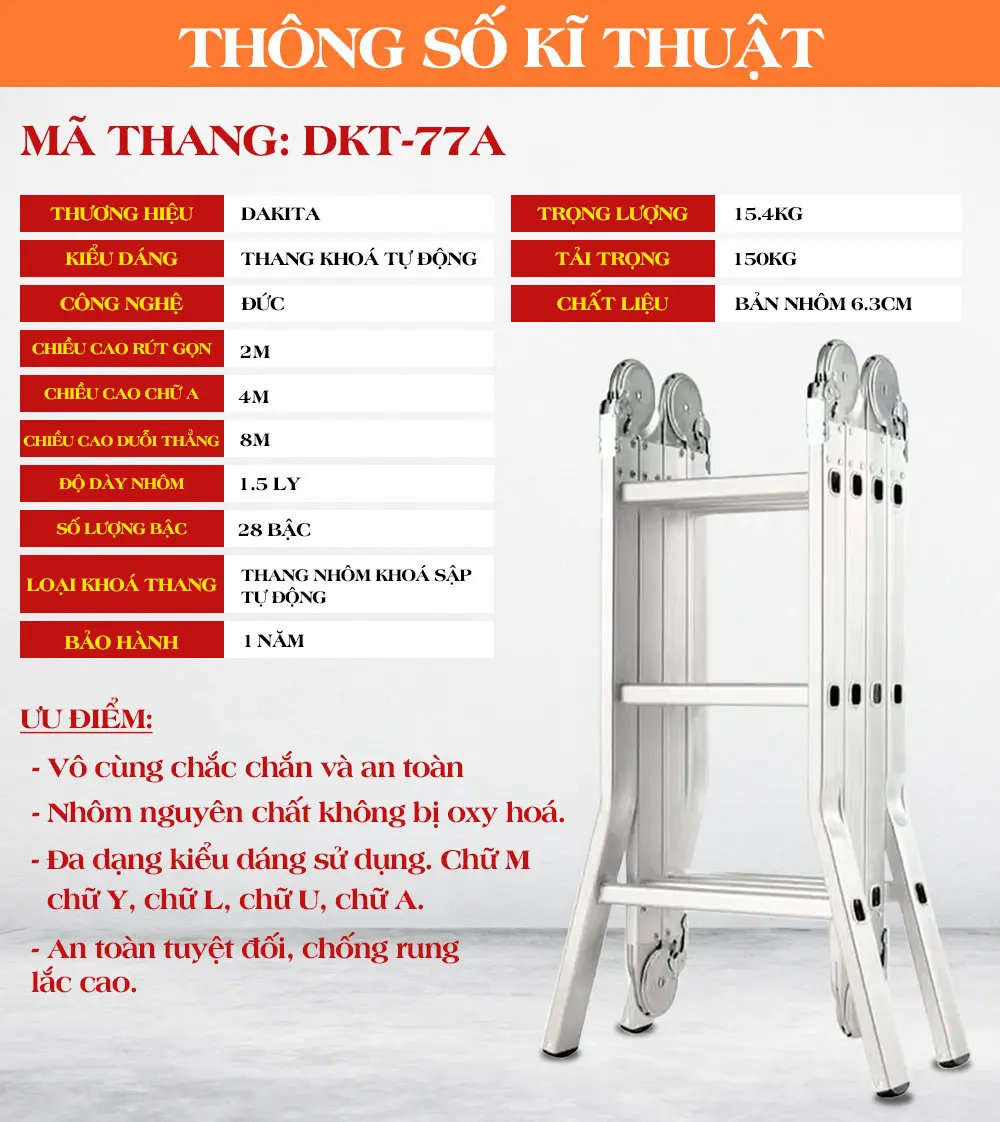 THÔNG SỐ KĨ THUẬT

MÃ THANG: DKT-77A

| THƯƠNG HIỆU | DAKITA |
|---|---|
| KIỂU DÁNG | THANG KHOÁ TỰ ĐỘNG |
| CÔNG NGHỆ | ĐỨC |
| CHIỀU CAO RÚT GỌN | 2M |
| CHIỀU CAO CHỮ A | 4M |
| CHIỀU CAO DUỖI THẲNG | 8M |
| ĐỘ DÀY NHÔM | 1.5 LY |
| SỐ LƯỢNG BẬC | 28 BẬC |
| LOẠI KHOÁ THANG | THANG NHÔM KHOÁ SẬP TỰ ĐỘNG |
| BẢO HÀNH | 1 NĂM |

| TRỌNG LƯỢNG | 15.4KG |
|---|---|
| TẢI TRỌNG | 150KG |
| CHẤT LIỆU | BẢN NHÔM 6.3CM |

ƯU ĐIỂM:

- Vô cùng chắc chắn và an toàn
- Nhôm nguyên chất không bị oxy hoá.
- Đa dạng kiểu dáng sử dụng. Chữ M chữ Y, chữ L, chữ U, chữ A.
- An toàn tuyệt đối, chống rung lắc cao.